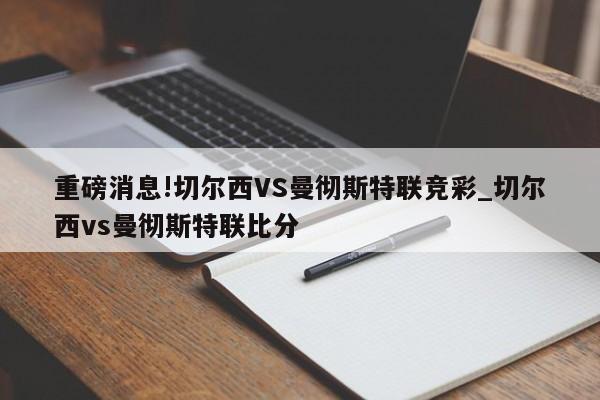 重磅消息!切尔西VS曼彻斯特联竞彩_切尔西vs曼彻斯特联比分